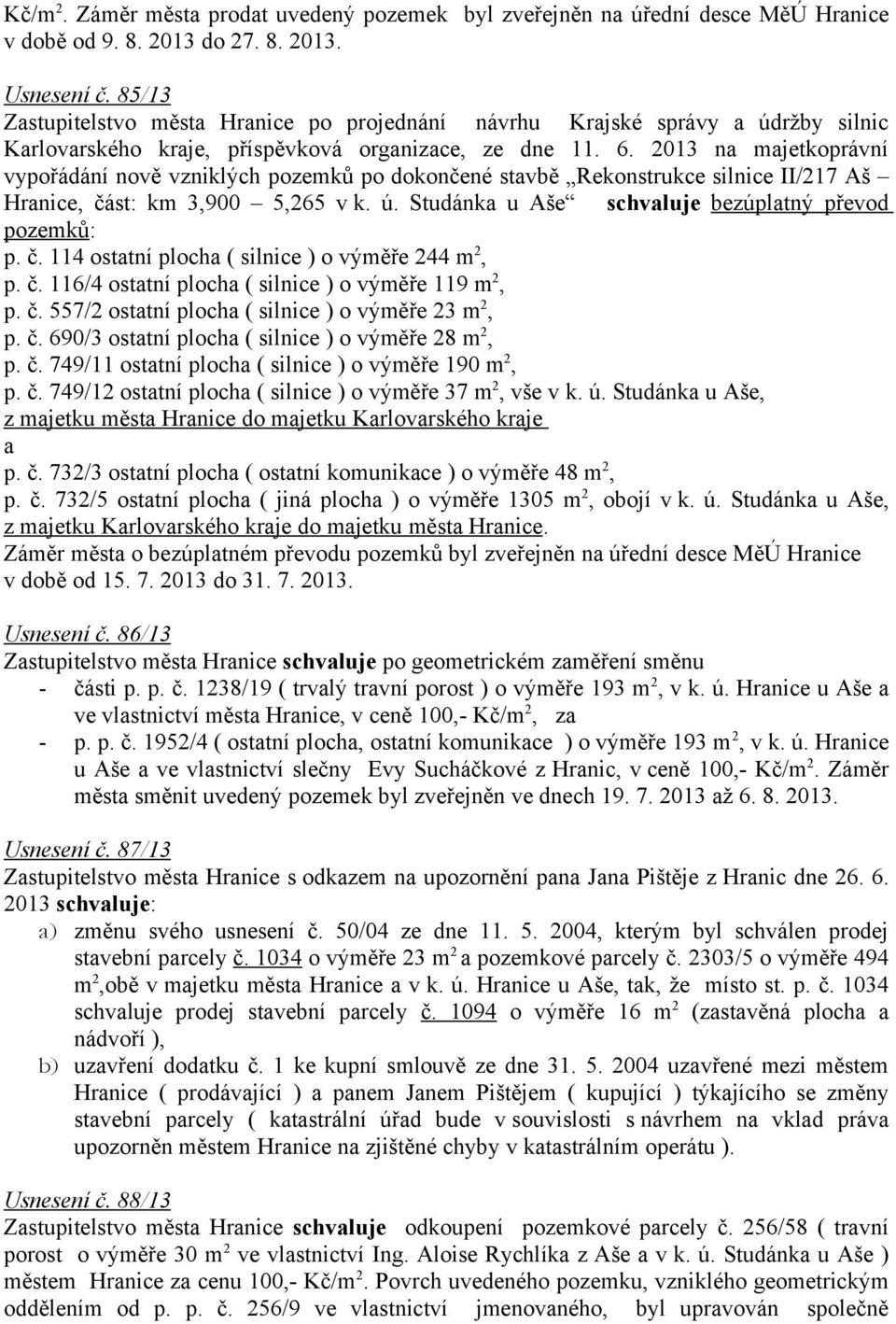 Kč/m$^2$. Záměr města prodat uvedený pozemek byl zveřejněn na úřední desce MěÚ Hranice v době od 9. 8. 2013 do 27. 8. 2013.

Usnesení č. 85/13
Zastupitelstvo města Hranice po projednání návrhu Krajské správy a údržby silnic Karlovarského kraje, příspěvková organizace, ze dne 11. 6. 2013 na majetkoprávní vypořádání nově vzniklých pozemků po dokončené stavbě „Rekonstrukce silnice II/217 Aš – Hranice, část: km 3,900 – 5,265 v k. ú. Studánka u Aše“ schvaluje bezúplatný převod pozemků:
p. č. 114 ostatní plocha ( silnice ) o výměře 244 m$^2$,
p. č. 116/4 ostatní plocha ( silnice ) o výměře 119 m$^2$,
p. č. 557/2 ostatní plocha ( silnice ) o výměře 23 m$^2$,
p. č. 690/3 ostatní plocha ( silnice ) o výměře 28 m$^2$,
p. č. 749/11 ostatní plocha ( silnice ) o výměře 190 m$^2$,
p. č. 749/12 ostatní plocha ( silnice ) o výměře 37 m$^2$, vše v k. ú. Studánka u Aše,
z majetku města Hranice do majetku Karlovarského kraje
a
p. č. 732/3 ostatní plocha ( ostatní komunikace ) o výměře 48 m$^2$,
p. č. 732/5 ostatní plocha ( jiná plocha ) o výměře 1305 m$^2$, obojí v k. ú. Studánka u Aše,
z majetku Karlovarského kraje do majetku města Hranice.
Záměr města o bezúplatném převodu pozemků byl zveřejněn na úřední desce MěÚ Hranice v době od 15. 7. 2013 do 31. 7. 2013.

Usnesení č. 86/13
Zastupitelstvo města Hranice schvaluje po geometrickém zaměření směnu
- části p. p. č. 1238/19 ( trvalý travní porost ) o výměře 193 m$^2$, v k. ú. Hranice u Aše a ve vlastnictví města Hranice, v ceně 100,- Kč/m$^2$, za
- p. p. č. 1952/4 ( ostatní plocha, ostatní komunikace ) o výměře 193 m$^2$, v k. ú. Hranice u Aše a ve vlastnictví slečny Evy Sucháčkové z Hranic, v ceně 100,- Kč/m$^2$. Záměr města směnit uvedený pozemek byl zveřejněn ve dnech 19. 7. 2013 až 6. 8. 2013.

Usnesení č. 87/13
Zastupitelstvo města Hranice s odkazem na upozornění pana Jana Pištěje z Hranic dne 26. 6. 2013 schvaluje:
a) změnu svého usnesení č. 50/04 ze dne 11. 5. 2004, kterým byl schválen prodej stavební parcely č. 1034 o výměře 23 m$^2$ a pozemkové parcely č. 2303/5 o výměře 494 m$^2$,obě v majetku města Hranice a v k. ú. Hranice u Aše, tak, že místo st. p. č. 1034 schvaluje prodej stavební parcely č. 1094 o výměře 16 m$^2$ (zastavěná plocha a nádvoří ),
b) uzavření dodatku č. 1 ke kupní smlouvě ze dne 31. 5. 2004 uzavřené mezi městem Hranice ( prodávající ) a panem Janem Pištějem ( kupující ) týkajícího se změny stavební parcely ( katastrální úřad bude v souvislosti s návrhem na vklad práva upozorněn městem Hranice na zjištěné chyby v katastrálním operátu ).

Usnesení č. 88/13
Zastupitelstvo města Hranice schvaluje odkoupení pozemkové parcely č. 256/58 ( travní porost o výměře 30 m$^2$ ve vlastnictví Ing. Aloise Rychlíka z Aše a v k. ú. Studánka u Aše ) městem Hranice za cenu 100,- Kč/m$^2$. Povrch uvedeného pozemku, vzniklého geometrickým oddělením od p. p. č. 256/9 ve vlastnictví jmenovaného, byl upravován společně